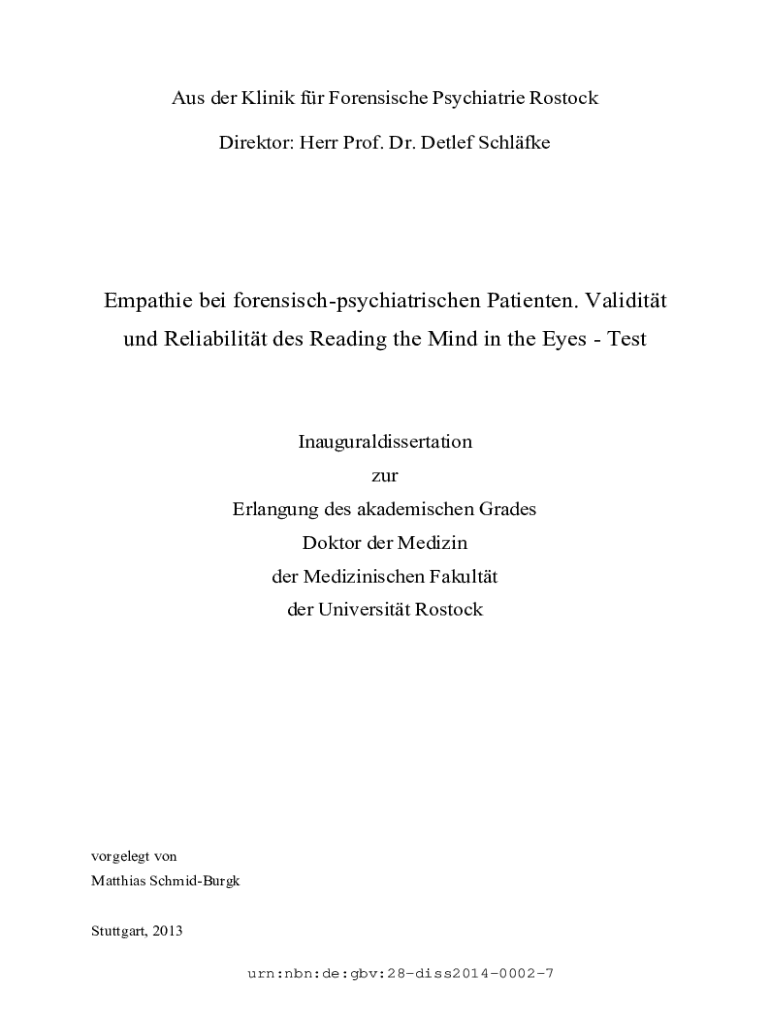 Aus der Klinik für Forensische Psychiatrie Rostock

Direktor: Herr Prof. Dr. Detlef Schläfke

Empathie bei forensisch-psychiatrischen Patienten. Validität und Reliabilität des Reading the Mind in the Eyes - Test

Inauguraldissertation
zur
Erlangung des akademischen Grades
Doktor der Medizin
der Medizinischen Fakultät
der Universität Rostock

vorgelegt von
Matthias Schmid-Burgk

Stuttgart, 2013

urn:nbn:de:gbv:28-diss2014-0002-7